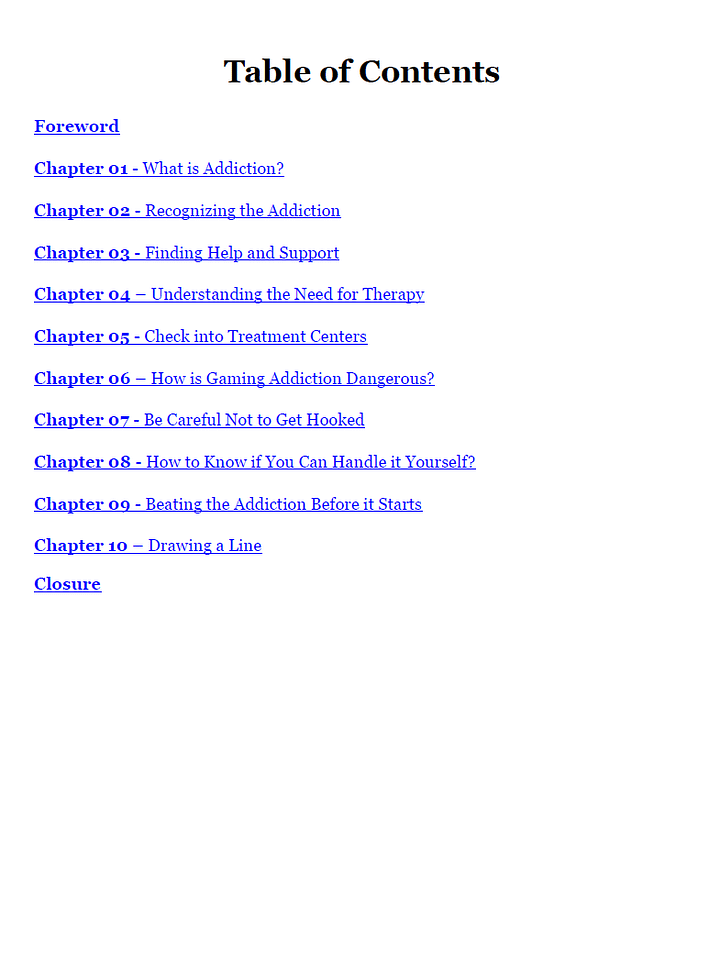 Table of Contents

Foreword

Chapter 01 - What is Addiction?

Chapter 02 - Recognizing the Addiction

Chapter 03 - Finding Help and Support

Chapter 04 – Understanding the Need for Therapy

Chapter 05 - Check into Treatment Centers

Chapter 06 – How is Gaming Addiction Dangerous?

Chapter 07 - Be Careful Not to Get Hooked

Chapter 08 - How to Know if You Can Handle it Yourself?

Chapter 09 - Beating the Addiction Before it Starts

Chapter 10 – Drawing a Line

Closure